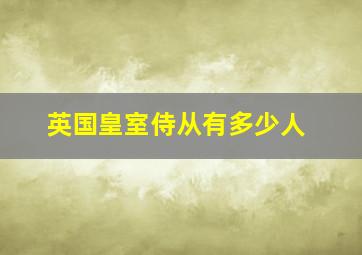 英国皇室侍从有多少人